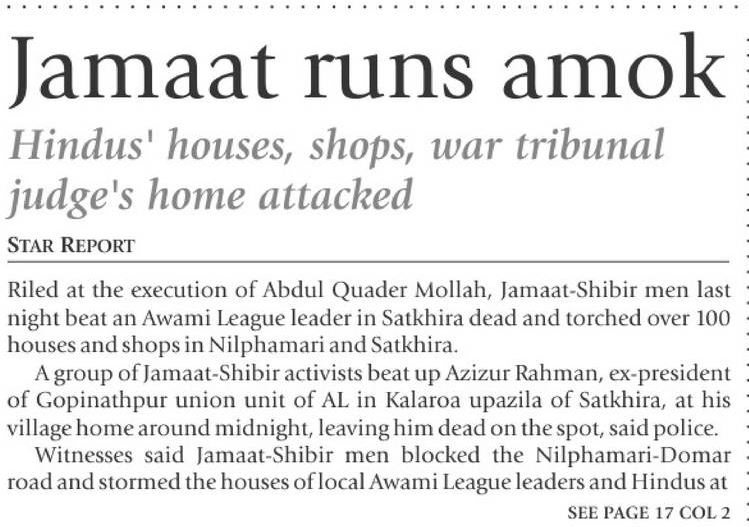 Jamaat runs amok

Hindus' houses, shops, war tribunal judge's home attacked

STAR REPORT

Riled at the execution of Abdul Quader Mollah, Jamaat-Shibir men last night beat an Awami League leader in Satkhira dead and torched over 100 houses and shops in Nilphamari and Satkhira.

A group of Jamaat-Shibir activists beat up Azizur Rahman, ex-president of Gopinathpur union unit of AL in Kalaroa upazila of Satkhira, at his village home around midnight, leaving him dead on the spot, said police.

Witnesses said Jamaat-Shibir men blocked the Nilphamari-Domar road and stormed the houses of local Awami League leaders and Hindus at

SEE PAGE 17 COL 2